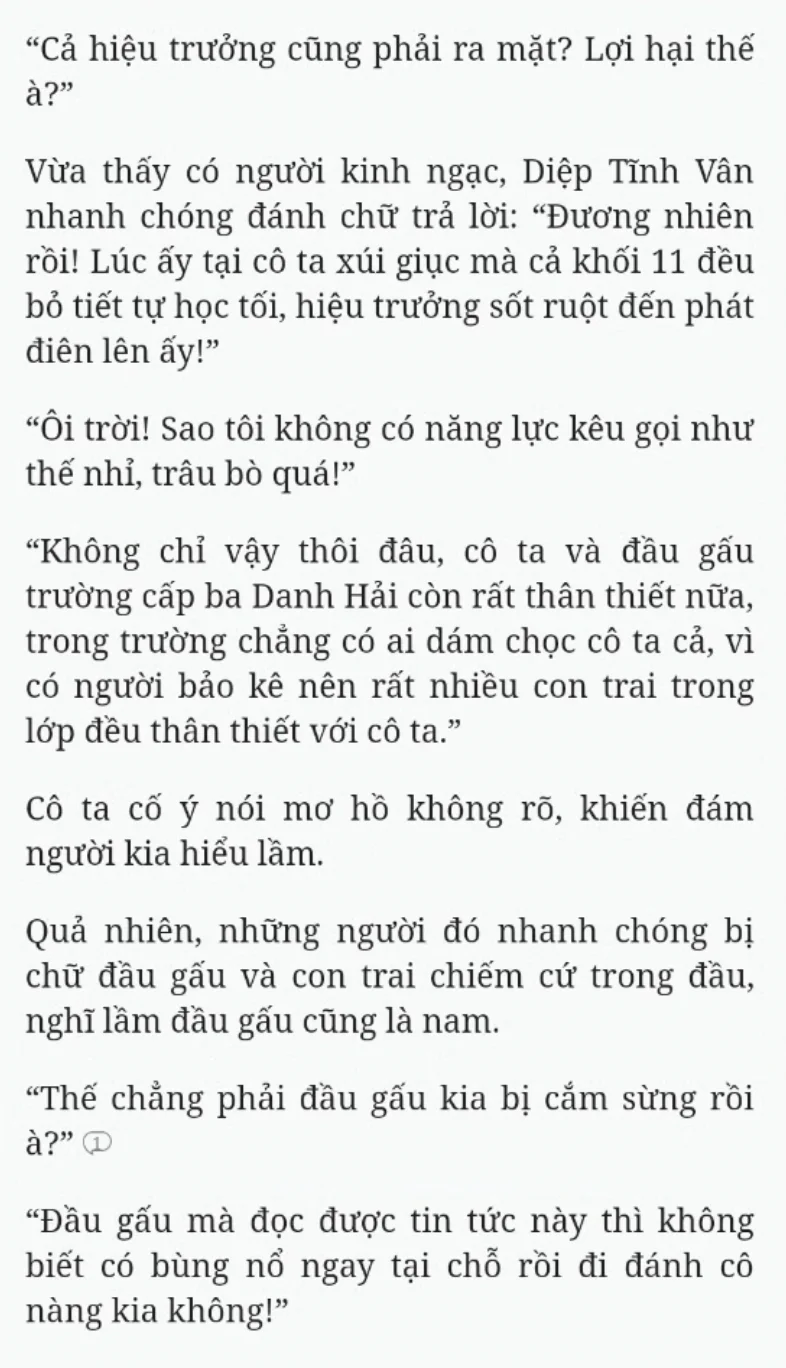 “Cả hiệu trưởng cũng phải ra mặt? Lợi hại thế à?”

Vừa thấy có người kinh ngạc, Diệp Tĩnh Vân nhanh chóng đánh chữ trả lời: “Đương nhiên rồi! Lúc ấy tại cô ta xúi giục mà cả khối 11 đều bỏ tiết tự học tối, hiệu trưởng sốt ruột đến phát điên lên ấy!”

“Ôi trời! Sao tôi không có năng lực kêu gọi như thế nhỉ, trâu bò quá!”

“Không chỉ vậy thôi đâu, cô ta và đầu gấu trường cấp ba Danh Hải còn rất thân thiết nữa, trong trường chẳng có ai dám chọc cô ta cả, vì có người bảo kê nên rất nhiều con trai trong lớp đều thân thiết với cô ta.”

Cô ta cố ý nói mơ hồ không rõ, khiến đám người kia hiểu lầm.

Quả nhiên, những người đó nhanh chóng bị chữ đầu gấu và con trai chiếm cứ trong đầu, nghĩ lầm đầu gấu cũng là nam.

“Thế chẳng phải đầu gấu kia bị cắm sừng rồi à?” ①

“Đầu gấu mà đọc được tin tức này thì không biết có bùng nổ ngay tại chỗ rồi đi đánh cô nàng kia không!”